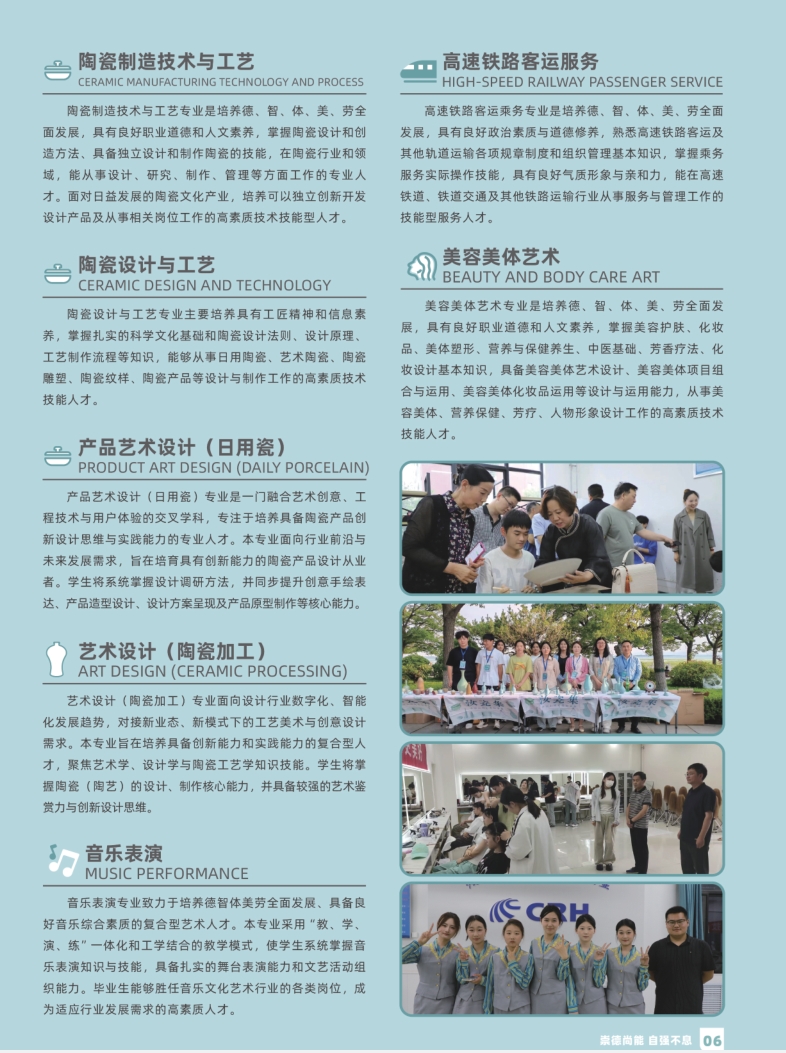 陶瓷制造技术与工艺
CERAMIC MANUFACTURING TECHNOLOGY AND PROCESS

陶瓷制造技术与工艺专业是培养德、智、体、美、劳全面发展，具有良好职业道德和人文素养，掌握陶瓷设计和创造方法、具备独立设计和制作陶瓷的技能，在陶瓷行业和领域，能从事设计、研究、制作、管理等方面工作的专业人才。面对日益发展的陶瓷文化产业，培养可以独立创新开发设计产品及从事相关岗位工作的高素质技术技能型人才。

陶瓷设计与工艺
CERAMIC DESIGN AND TECHNOLOGY

陶瓷设计与工艺专业主要培养具有工匠精神和信息素养，掌握扎实的科学文化基础和陶瓷设计法则、设计原理、工艺制作流程等知识，能够从事日用陶瓷、艺术陶瓷、陶瓷雕塑、陶瓷纹样、陶瓷产品等设计与制作工作的高素质技术技能人才。

产品艺术设计（日用瓷）
PRODUCT ART DESIGN (DAILY PORCELAIN)

产品艺术设计（日用瓷）专业是一门融合艺术创意、工程技术与用户体验的交叉学科，专注于培养具备陶瓷产品创新设计思维与实践能力的专业人才。本专业面向行业前沿与未来发展需求，旨在培育具有创新能力的陶瓷产品设计从业者。学生将系统掌握设计调研方法，并同步提升创意手绘表达、产品造型设计、设计方案呈现及产品原型制作等核心能力。

艺术设计（陶瓷加工）
ART DESIGN (CERAMIC PROCESSING)

艺术设计（陶瓷加工）专业面向设计行业数字化、智能化发展趋势，对接新业态、新模式下的工艺美术与创意设计需求。本专业旨在培养具备创新能力和实践能力的复合型人才，聚焦艺术学、设计学与陶瓷工艺学知识技能。学生将掌握陶瓷（陶艺）的设计、制作核心能力，并具备较强的艺术鉴赏力与创新设计思维。

音乐表演
MUSIC PERFORMANCE

音乐表演专业致力于培养德智体美劳全面发展、具备良好音乐综合素质的复合型艺术人才。本专业采用“教、学、演、练”一体化和工学结合的教学模式，使学生系统掌握音乐表演知识与技能，具备扎实的舞台表演能力和文艺活动组织能力。毕业生能够胜任音乐文化艺术行业的各类岗位，成为适应行业发展需求的高素质人才。

高速铁路客运服务
HIGH-SPEED RAILWAY PASSENGER SERVICE

高速铁路客运乘务专业是培养德、智、体、美、劳全面发展，具有良好政治素质与道德修养，熟悉高速铁路客运及其他轨道运输各项规章制度和组织管理基本知识，掌握乘务服务实际操作技能，具有良好气质形象与亲和力，能在高速铁道、铁道交通及其他铁路运输行业从事服务与管理工作的技能型服务人才。

美容美体艺术
BEAUTY AND BODY CARE ART

美容美体艺术专业是培养德、智、体、美、劳全面发展，具有良好职业道德和人文素养，掌握美容护肤、化妆品、美体塑形、营养与保健养生、中医基础、芳香疗法、化妆设计基本知识，具备美容美体艺术设计、美容美体项目组合与运用、美容美体化妆品运用等设计与运用能力，从事美容美体、营养保健、芳疗、人物形象设计工作的高素质技术技能人才。

CRH

崇德尚能 自强不息 06